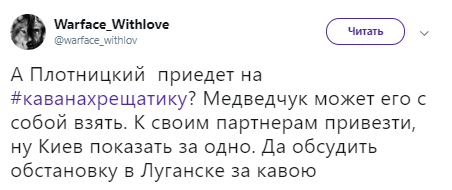 Warface_Withlove
@warface_withlov

Читать

А Плотницкий приедет на #каванахрещатику? Медведчук может его с собой взять. К своим партнерам привезти, ну Киев показать за одно. Да обсудить обстановку в Луганске за кавою